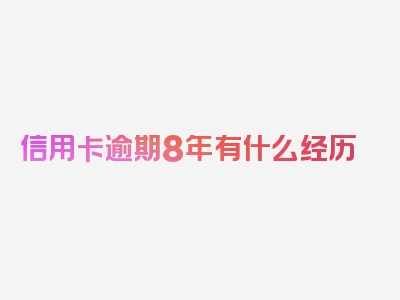 信用卡逾期8年有什么经历